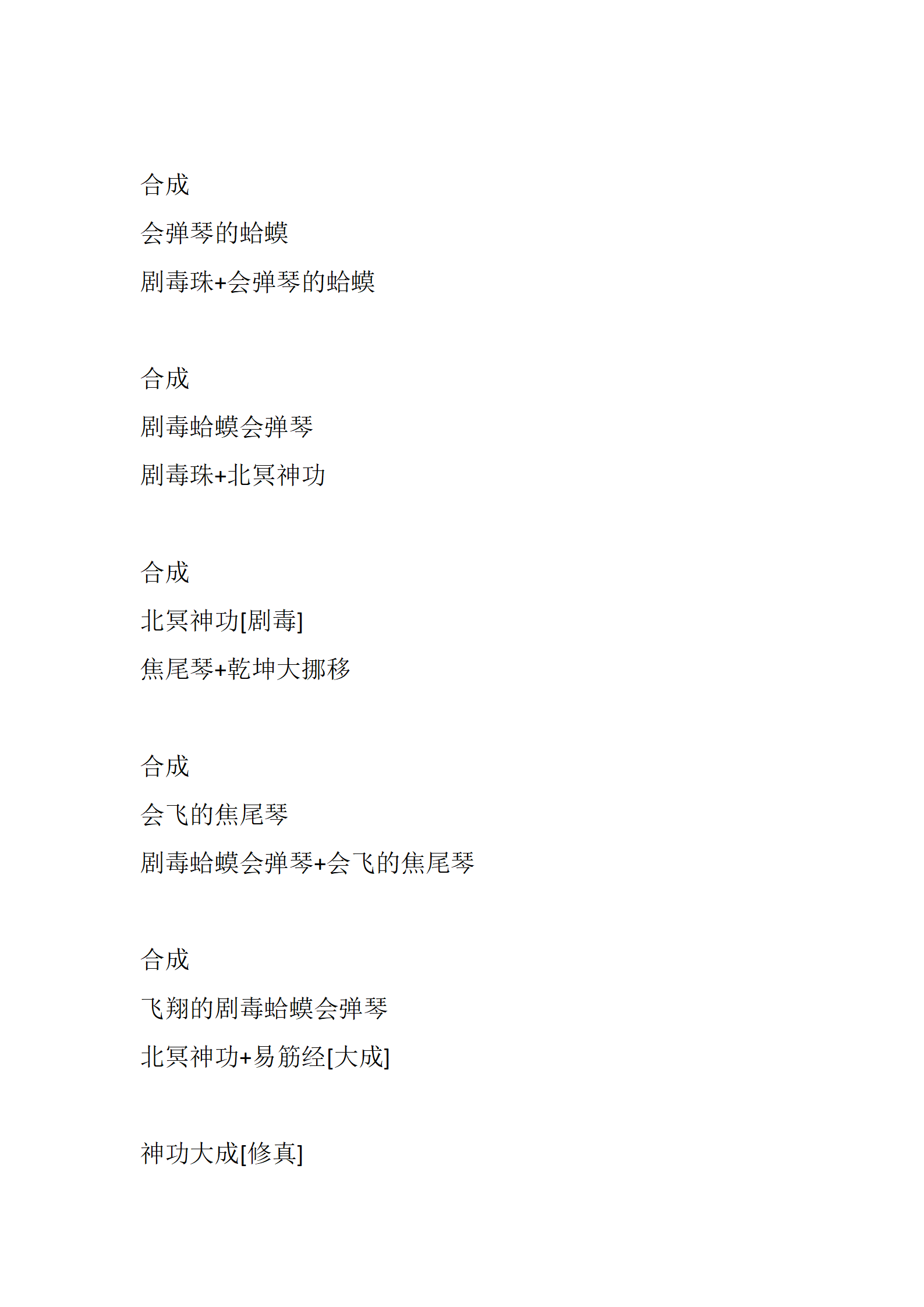 合成

会弹琴的蛤蟆

剧毒珠+会弹琴的蛤蟆

合成

剧毒蛤蟆会弹琴

剧毒珠+北冥神功

合成

北冥神功[剧毒]

焦尾琴+乾坤大挪移

合成

会飞的焦尾琴

剧毒蛤蟆会弹琴+会飞的焦尾琴

合成

飞翔的剧毒蛤蟆会弹琴

北冥神功+易筋经[大成]

神功大成[修真]